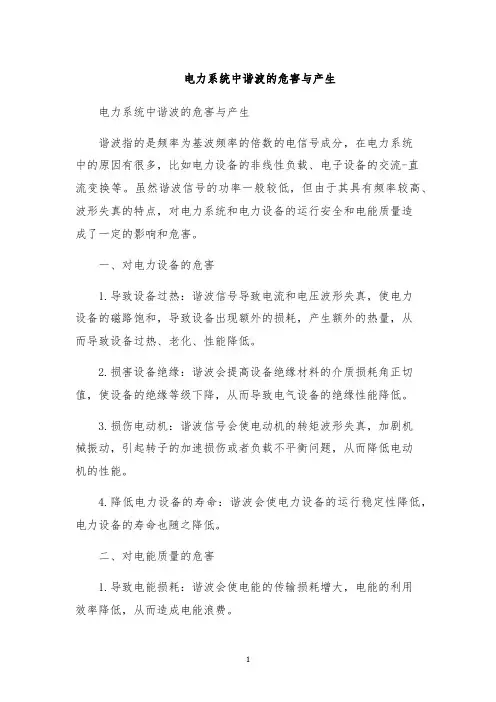 电力系统中谐波的危害与产生

电力系统中谐波的危害与产生

谐波指的是频率为基波频率的倍数的电信号成分，在电力系统中的原因有很多，比如电力设备的非线性负载、电子设备的交流-直流变换等。虽然谐波信号的功率一般较低，但由于其具有频率较高、波形失真的特点，对电力系统和电力设备的运行安全和电能质量造成了一定的影响和危害。

一、对电力设备的危害

1.导致设备过热：谐波信号导致电流和电压波形失真，使电力设备的磁路饱和，导致设备出现额外的损耗，产生额外的热量，从而导致设备过热、老化、性能降低。

2.损害设备绝缘：谐波会提高设备绝缘材料的介质损耗角正切值，使设备的绝缘等级下降，从而导致电气设备的绝缘性能降低。

3.损伤电动机：谐波信号会使电动机的转矩波形失真，加剧机械振动，引起转子的加速损伤或者负载不平衡问题，从而降低电动机的性能。

4.降低电力设备的寿命：谐波会使电力设备的运行稳定性降低，电力设备的寿命也随之降低。

二、对电能质量的危害

1.导致电能损耗：谐波会使电能的传输损耗增大，电能的利用效率降低，从而造成电能浪费。

1